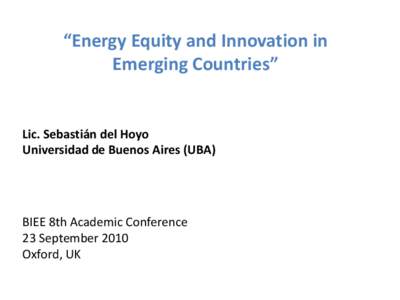 “Energy Equity and Innovation in Emerging Countries”

Lic. Sebastián del Hoyo
Universidad de Buenos Aires (UBA)

BIEE 8th Academic Conference
23 September 2010
Oxford, UK